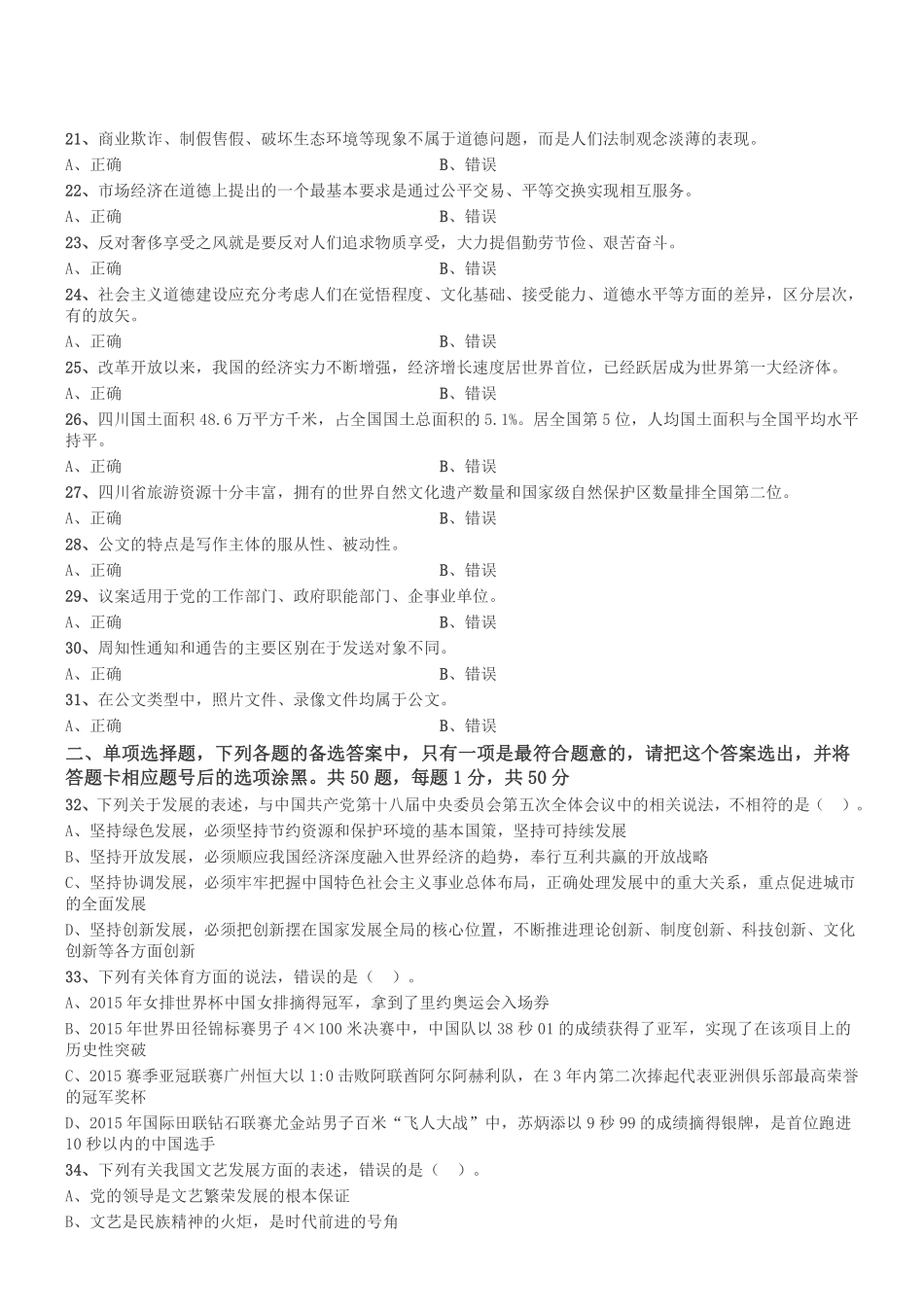 21、商业欺诈、制假售假、破坏生态环境等现象不属于道德问题，而是人们法制观念淡薄的表现。
A、正确　　B、错误
22、市场经济在道德上提出的一个最基本要求是通过公平交易、平等交换实现相互服务。
A、正确　　B、错误
23、反对奢侈享受之风就是要反对人们追求物质享受，大力提倡勤劳节俭、艰苦奋斗。
A、正确　　B、错误
24、社会主义道德建设应充分考虑人们在觉悟程度、文化基础、接受能力、道德水平等方面的差异，区分层次，有的放矢。
A、正确　　B、错误
25、改革开放以来，我国的经济实力不断增强，经济增长速度居世界首位，已经跃居成为世界第一大经济体。
A、正确　　B、错误
26、四川国土面积 48.6 万平方千米，占全国国土总面积的 5.1%。居全国第 5 位，人均国土面积与全国平均水平持平。
A、正确　　B、错误
27、四川省旅游资源十分丰富，拥有的世界自然文化遗产数量和国家级自然保护区数量排全国第二位。
A、正确　　B、错误
28、公文的特点是写作主体的服从性、被动性。
A、正确　　B、错误
29、议案适用于党的工作部门、政府职能部门、企事业单位。
A、正确　　B、错误
30、周知性通知和通告的主要区别在于发送对象不同。
A、正确　　B、错误
31、在公文类型中，照片文件、录像文件均属于公文。
A、正确　　B、错误
二、单项选择题，下列各题的备选答案中，只有一项是最符合题意的，请把这个答案选出，并将答题卡相应题号后的选项涂黑。共 50 题，每题 1 分，共 50 分
32、下列关于发展的表述，与中国共产党第十八届中央委员会第五次全体会议中的相关说法，不相符的是（　）。
A、坚持绿色发展，必须坚持节约资源和保护环境的基本国策，坚持可持续发展
B、坚持开放发展，必须顺应我国经济深度融入世界经济的趋势，奉行互利共赢的开放战略
C、坚持协调发展，必须牢牢把握中国特色社会主义事业总体布局，正确处理发展中的重大关系，重点促进城市的全面发展
D、坚持创新发展，必须把创新摆在国家发展全局的核心位置，不断推进理论创新、制度创新、科技创新、文化创新等各方面创新
33、下列有关体育方面的说法，错误的是（　）。
A、2015 年女排世界杯中国女排摘得冠军，拿到了里约奥运会入场券
B、2015 年世界田径锦标赛男子 4×100 米决赛中，中国队以 38 秒 01 的成绩获得了亚军，实现了在该项目上的历史性突破
C、2015 赛季亚冠联赛广州恒大以 1:0 击败阿联酋阿尔阿赫利队，在 3 年内第二次捧起代表亚洲俱乐部最高荣誉的冠军奖杯
D、2015 年国际田联钻石联赛尤金站男子百米“飞人大战”中，苏炳添以 9 秒 99 的成绩摘得银牌，是首位跑进 10 秒以内的中国选手
34、下列有关我国文艺发展方面的表述，错误的是（　）。
A、党的领导是文艺繁荣发展的根本保证
B、文艺是民族精神的火炬，是时代前进的号角